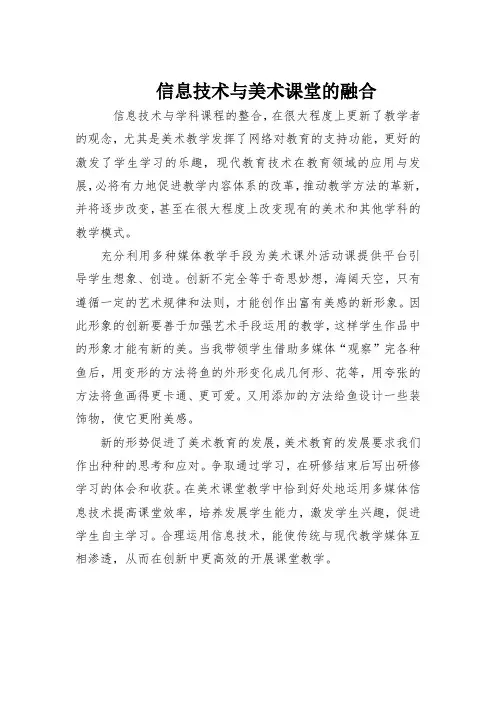 信息技术与美术课堂的融合

信息技术与学科课程的整合，在很大程度上更新了教学者的观念，尤其是美术教学发挥了网络对教育的支持功能，更好的激发了学生学习的乐趣，现代教育技术在教育领域的应用与发展，必将有力地促进教学内容体系的改革，推动教学方法的革新，并将逐步改变，甚至在很大程度上改变现有的美术和其他学科的教学模式。

充分利用多种媒体教学手段为美术课外活动课提供平台引导学生想象、创造。创新不完全等于奇思妙想，海阔天空，只有遵循一定的艺术规律和法则，才能创作出富有美感的新形象。因此形象的创新要善于加强艺术手段运用的教学，这样学生作品中的形象才能有新的美。当我带领学生借助多媒体“观察”完各种鱼后，用变形的方法将鱼的外形变化成几何形、花等，用夸张的方法将鱼画得更卡通、更可爱。又用添加的方法给鱼设计一些装饰物，使它更附美感。

新的形势促进了美术教育的发展，美术教育的发展要求我们作出种种的思考和应对。争取通过学习，在研修结束后写出研修学习的体会和收获。在美术课堂教学中恰到好处地运用多媒体信息技术提高课堂效率，培养发展学生能力，激发学生兴趣，促进学生自主学习。合理运用信息技术，能使传统与现代教学媒体互相渗透，从而在创新中更高效的开展课堂教学。